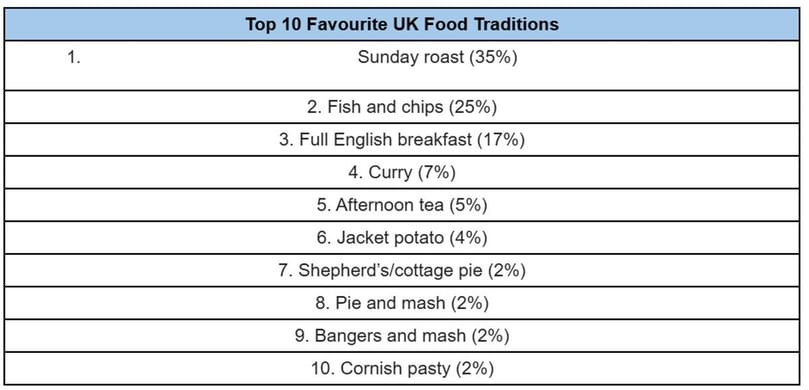 | Top 10 Favourite UK Food Traditions |
|---|
| 1. Sunday roast (35%) |
| 2. Fish and chips (25%) |
| 3. Full English breakfast (17%) |
| 4. Curry (7%) |
| 5. Afternoon tea (5%) |
| 6. Jacket potato (4%) |
| 7. Shepherd's/cottage pie (2%) |
| 8. Pie and mash (2%) |
| 9. Bangers and mash (2%) |
| 10. Cornish pasty (2%) |